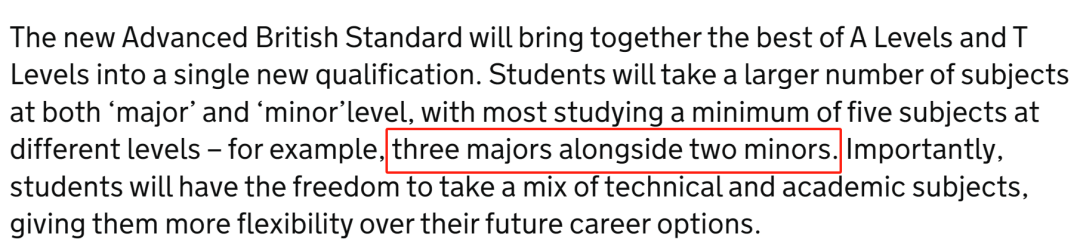 The new Advanced British Standard will bring together the best of A Levels and T Levels into a single new qualification. Students will take a larger number of subjects at both ‘major’ and ‘minor’level, with most studying a minimum of five subjects at different levels – for example, three majors alongside two minors. Importantly, students will have the freedom to take a mix of technical and academic subjects, giving them more flexibility over their future career options.